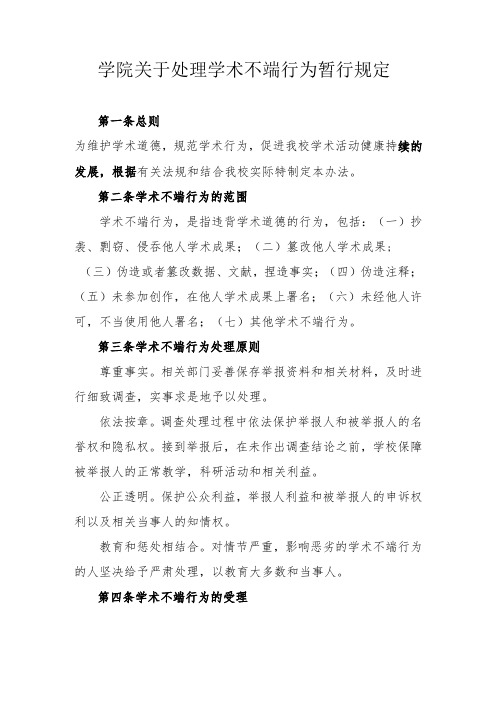 学院关于处理学术不端行为暂行规定

第一条总则

为维护学术道德，规范学术行为，促进我校学术活动健康持续的发展，根据有关法规和结合我校实际特制定本办法。

第二条学术不端行为的范围

学术不端行为，是指违背学术道德的行为，包括：（一）抄袭、剽窃、侵吞他人学术成果；（二）篡改他人学术成果；（三）伪造或者篡改数据、文献，捏造事实；（四）伪造注释；（五）未参加创作，在他人学术成果上署名；（六）未经他人许可，不当使用他人署名；（七）其他学术不端行为。

第三条学术不端行为处理原则

尊重事实。相关部门妥善保存举报资料和相关材料，及时进行细致调查，实事求是地予以处理。

依法按章。调查处理过程中依法保护举报人和被举报人的名誉权和隐私权。接到举报后，在未作出调查结论之前，学校保障被举报人的正常教学，科研活动和相关利益。

公正透明。保护公众利益，举报人利益和被举报人的申诉权利以及相关当事人的知情权。

教育和惩处相结合。对情节严重，影响恶劣的学术不端行为的人坚决给予严肃处理，以教育大多数和当事人。

第四条学术不端行为的受理